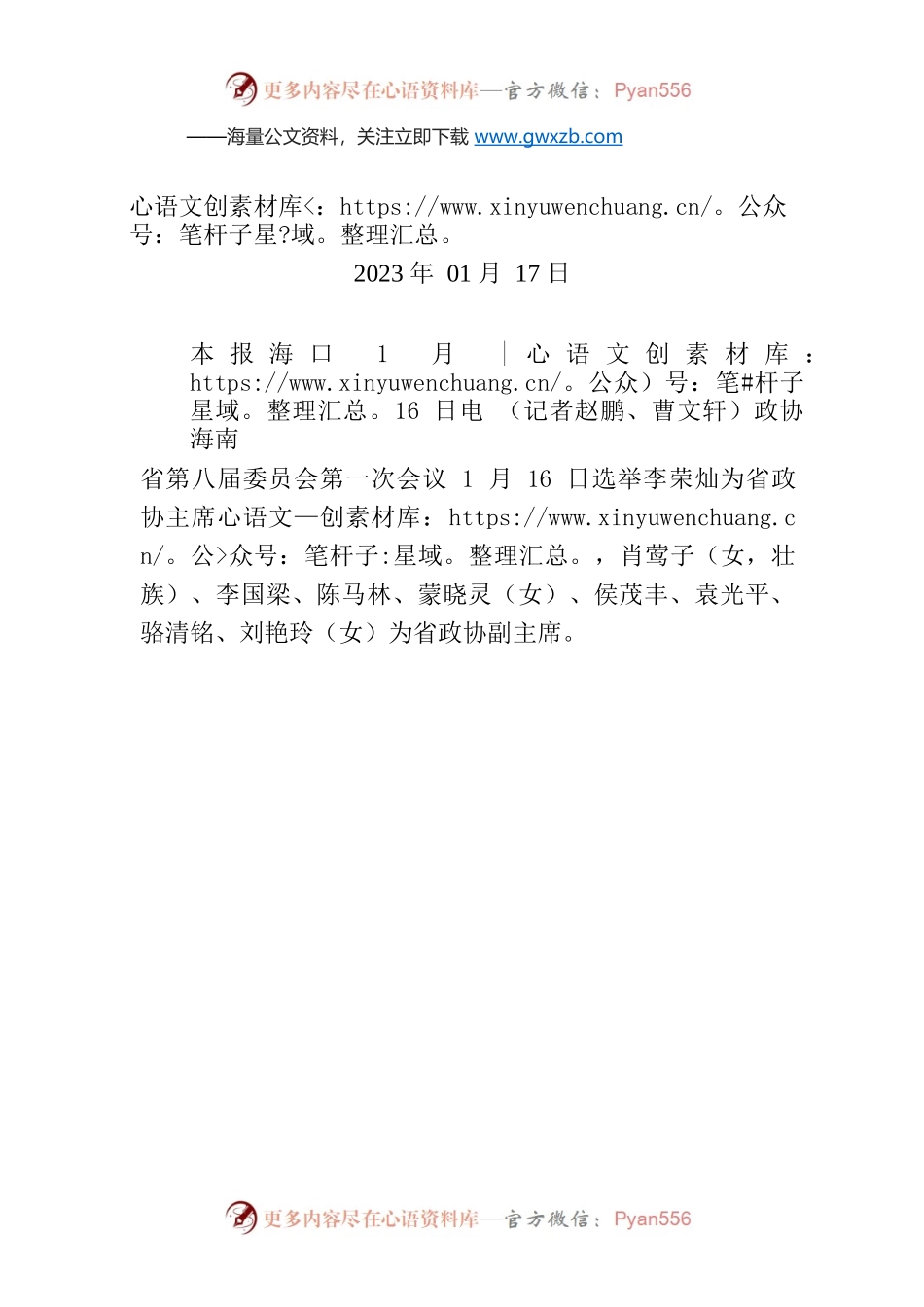 更多内容尽在心语资料库—官方微信：Pyan556

——海量公文资料，关注立即下载 www.gwxzb.com

心语文创素材库<：https://www.xinyuwenchuang.cn/。公众号：笔杆子星?域。整理汇总。

2023 年 01 月 17 日

本报海口 1 月 ｜心语文创素材库：https://www.xinyuwenchuang.cn/。公众）号：笔#杆子星域。整理汇总。16 日电 （记者赵鹏、曹文轩）政协海南

省第八届委员会第一次会议 1 月 16 日选举李荣灿为省政协主席心语文—创素材库：https://www.xinyuwenchuang.cn/。公>众号：笔杆子:星域。整理汇总。，肖莺子（女，壮族）、李国梁、陈马林、蒙晓灵（女）、侯茂丰、袁光平、骆清铭、刘艳玲（女）为省政协副主席。

更多内容尽在心语资料库—官方微信：Pyan556